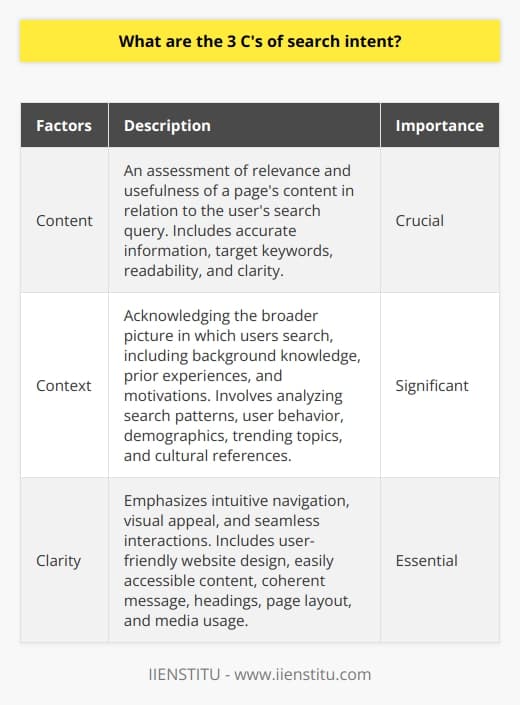 What are the 3 C's of search intent?

| Factors | Description | Importance |
|---|---|---|
| Content | An assessment of relevance and usefulness of a page's content in relation to the user's search query. Includes accurate information, target keywords, readability, and clarity. | Crucial |
| Context | Acknowledging the broader picture in which users search, including background knowledge, prior experiences, and motivations. Involves analyzing search patterns, user behavior, demographics, trending topics, and cultural references. | Significant |
| Clarity | Emphasizes intuitive navigation, visual appeal, and seamless interactions. Includes user-friendly website design, easily accessible content, coherent message, headings, page layout, and media usage. | Essential |

IIENSTITU - www.iienstitu.com